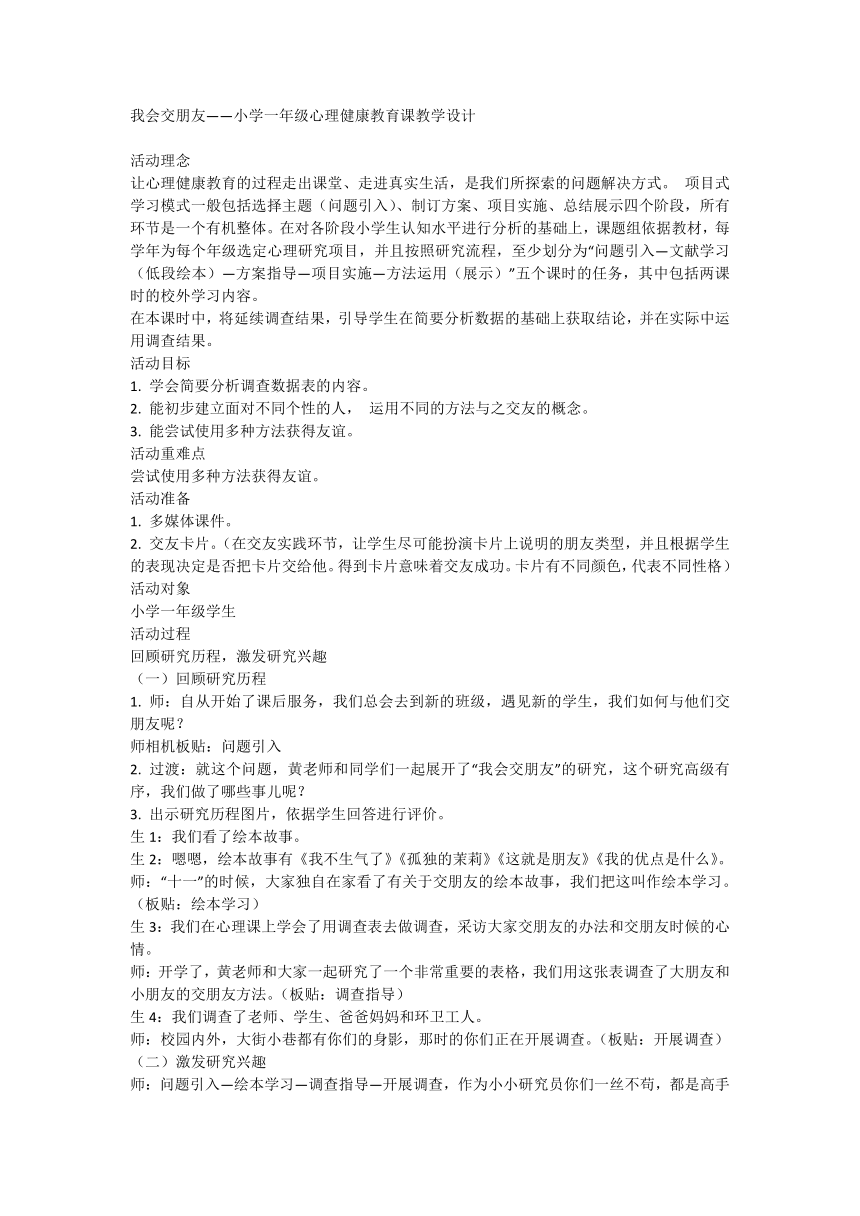 我会交朋友——小学一年级心理健康教育课教学设计

活动理念
让心理健康教育的过程走出课堂、走进真实生活，是我们所探索的问题解决方式。 项目式学习模式一般包括选择主题（问题引入）、制订方案、项目实施、总结展示四个阶段，所有环节是一个有机整体。在对各阶段小学生认知水平进行分析的基础上，课题组依据教材，每学年为每个年级选定心理研究项目，并且按照研究流程，至少划分为“问题引入—文献学习（低段绘本）—方案指导—项目实施—方法运用（展示）”五个课时的任务，其中包括两课时的校外学习内容。
在本课时中，将延续调查结果，引导学生在简要分析数据的基础上获取结论，并在实际中运用调查结果。
活动目标
1. 学会简要分析调查数据表的内容。
2. 能初步建立面对不同个性的人， 运用不同的方法与之交友的概念。
3. 能尝试使用多种方法获得友谊。
活动重难点
尝试使用多种方法获得友谊。
活动准备
1. 多媒体课件。
2. 交友卡片。（在交友实践环节，让学生尽可能扮演卡片上说明的朋友类型，并且根据学生的表现决定是否把卡片交给他。得到卡片意味着交友成功。卡片有不同颜色，代表不同性格）
活动对象
小学一年级学生
活动过程
回顾研究历程，激发研究兴趣
（一）回顾研究历程
1. 师：自从开始了课后服务，我们总会去到新的班级，遇见新的学生，我们如何与他们交朋友呢？
师相机板贴：问题引入
2. 过渡：就这个问题，黄老师和同学们一起展开了“我会交朋友”的研究，这个研究高级有序，我们做了哪些事儿呢？
3. 出示研究历程图片，依据学生回答进行评价。
生 1：我们看了绘本故事。
生 2：嗯嗯，绘本故事有《我不生气了》《孤独的茉莉》《这就是朋友》《我的优点是什么》。
师：“十一”的时候，大家独自在家看了有关于交朋友的绘本故事，我们把这叫作绘本学习。（板贴：绘本学习）
生 3：我们在心理课上学会了用调查表去做调查，采访大家交朋友的办法和交朋友时候的心情。
师：开学了，黄老师和大家一起研究了一个非常重要的表格，我们用这张表调查了大朋友和小朋友的交朋友方法。（板贴：调查指导）
生 4：我们调查了老师、学生、爸爸妈妈和环卫工人。
师：校园内外，大街小巷都有你们的身影，那时的你们正在开展调查。（板贴：开展调查）
（二）激发研究兴趣
师：问题引入—绘本学习—调查指导—开展调查，作为小小研究员你们一丝不苟，都是高手